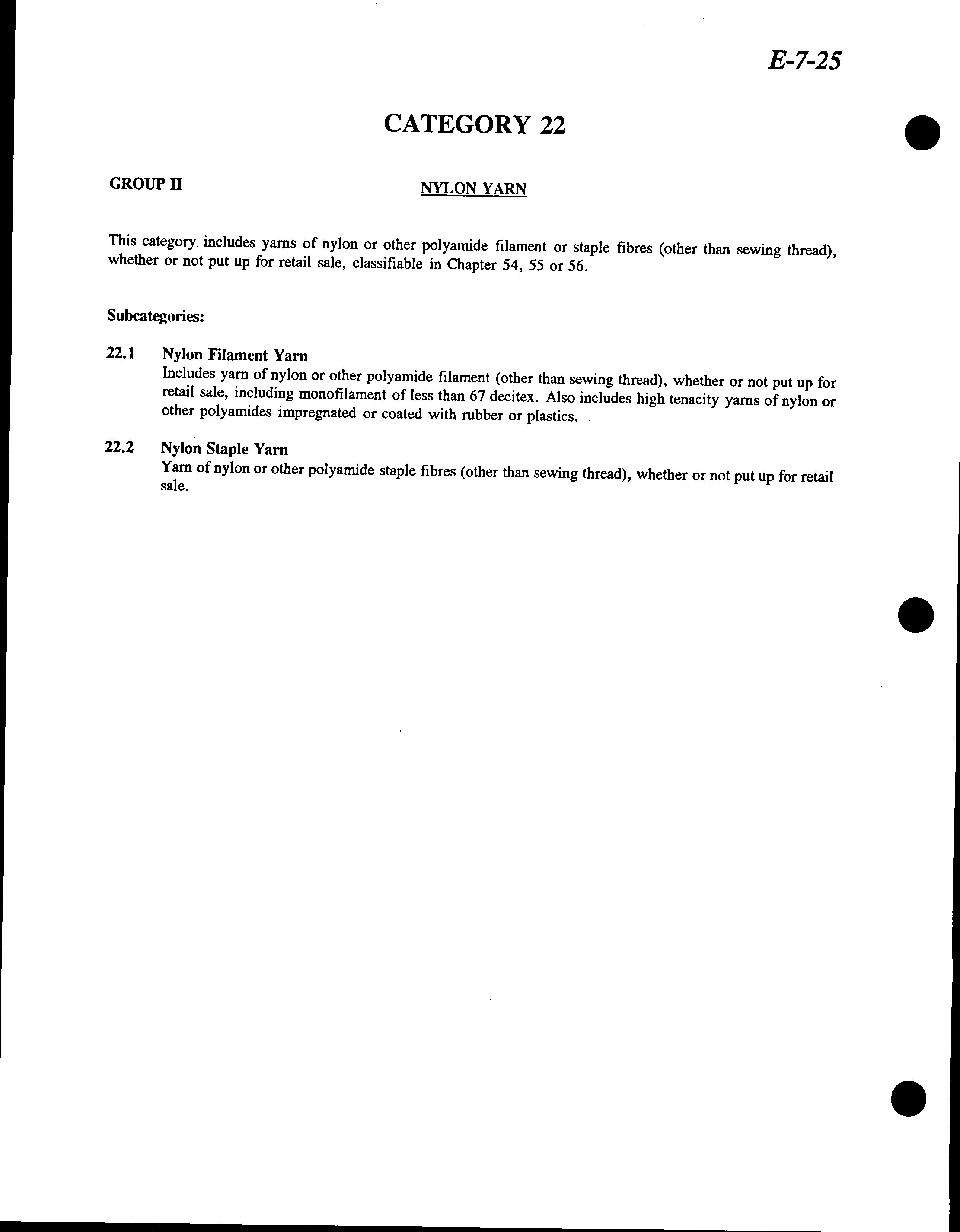 E-7-25

CATEGORY 22

GROUP II

NYLON YARN

This category includes yarns of nylon or other polyamide filament or staple fibres (other than sewing thread), whether or not put up for retail sale, classifiable in Chapter 54, 55 or 56.

Subcategories:

22.1 Nylon Filament Yarn
Includes yarn of nylon or other polyamide filament (other than sewing thread), whether or not put up for retail sale, including monofilament of less than 67 decitex. Also includes high tenacity yarns of nylon or other polyamides impregnated or coated with rubber or plastics.

22.2 Nylon Staple Yarn
Yarn of nylon or other polyamide staple fibres (other than sewing thread), whether or not put up for retail sale.